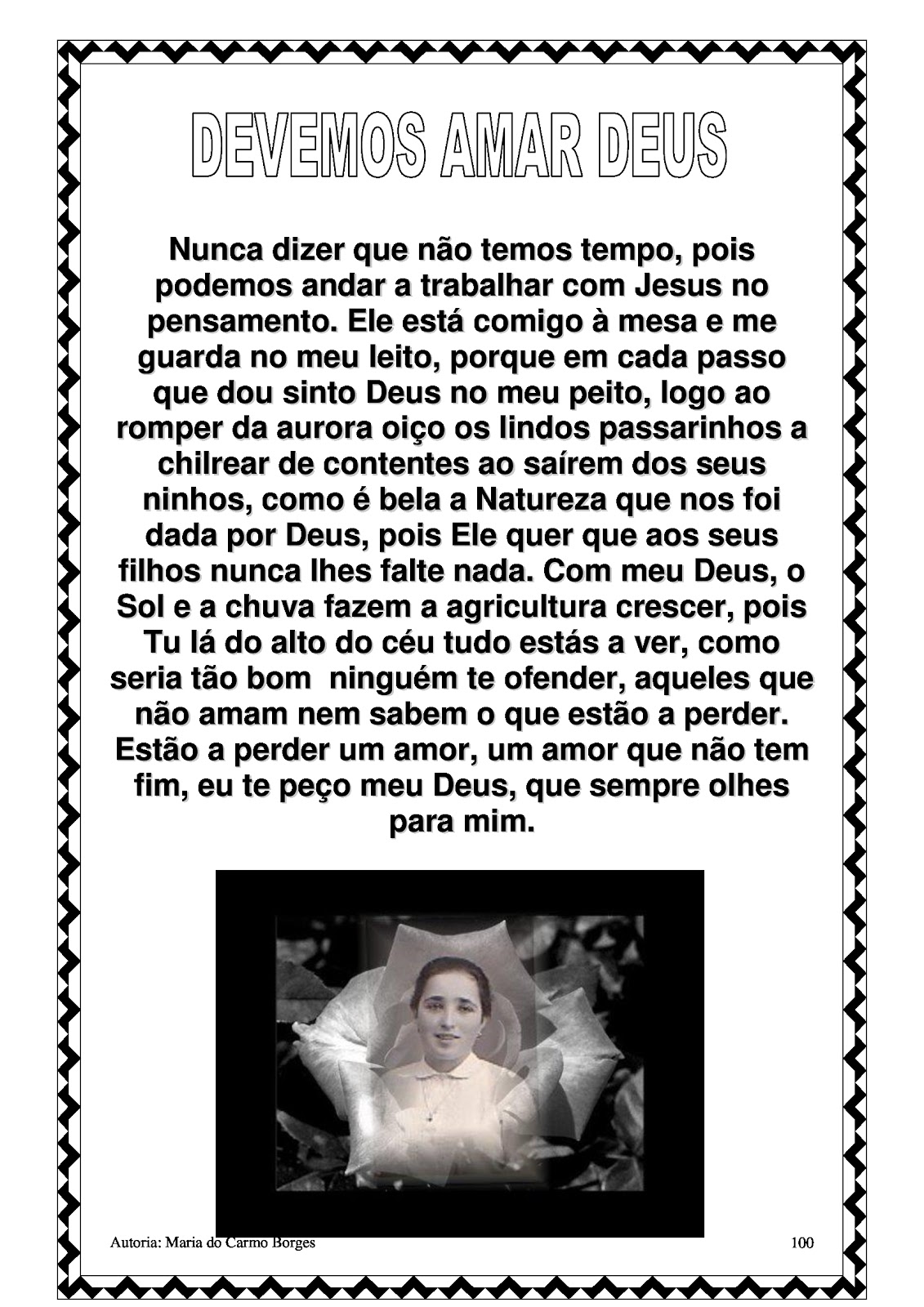 DEVEMOS AMAR DEUS

Nunca dizer que não temos tempo, pois podemos andar a trabalhar com Jesus no pensamento. Ele está comigo à mesa e me guarda no meu leito, porque em cada passo que dou sinto Deus no meu peito, logo ao romper da aurora oiço os lindos passarinhos a chilrear de contentes ao saírem dos seus ninhos, como é bela a Natureza que nos foi dada por Deus, pois Ele quer que aos seus filhos nunca lhes falte nada. Com meu Deus, o Sol e a chuva fazem a agricultura crescer, pois Tu lá do alto do céu tudo estás a ver, como seria tão bom ninguém te ofender, aqueles que não amam nem sabem o que estão a perder. Estão a perder um amor, um amor que não tem fim, eu te peço meu Deus, que sempre olhes para mim.

Autoria: Maria do Carmo Borges

100